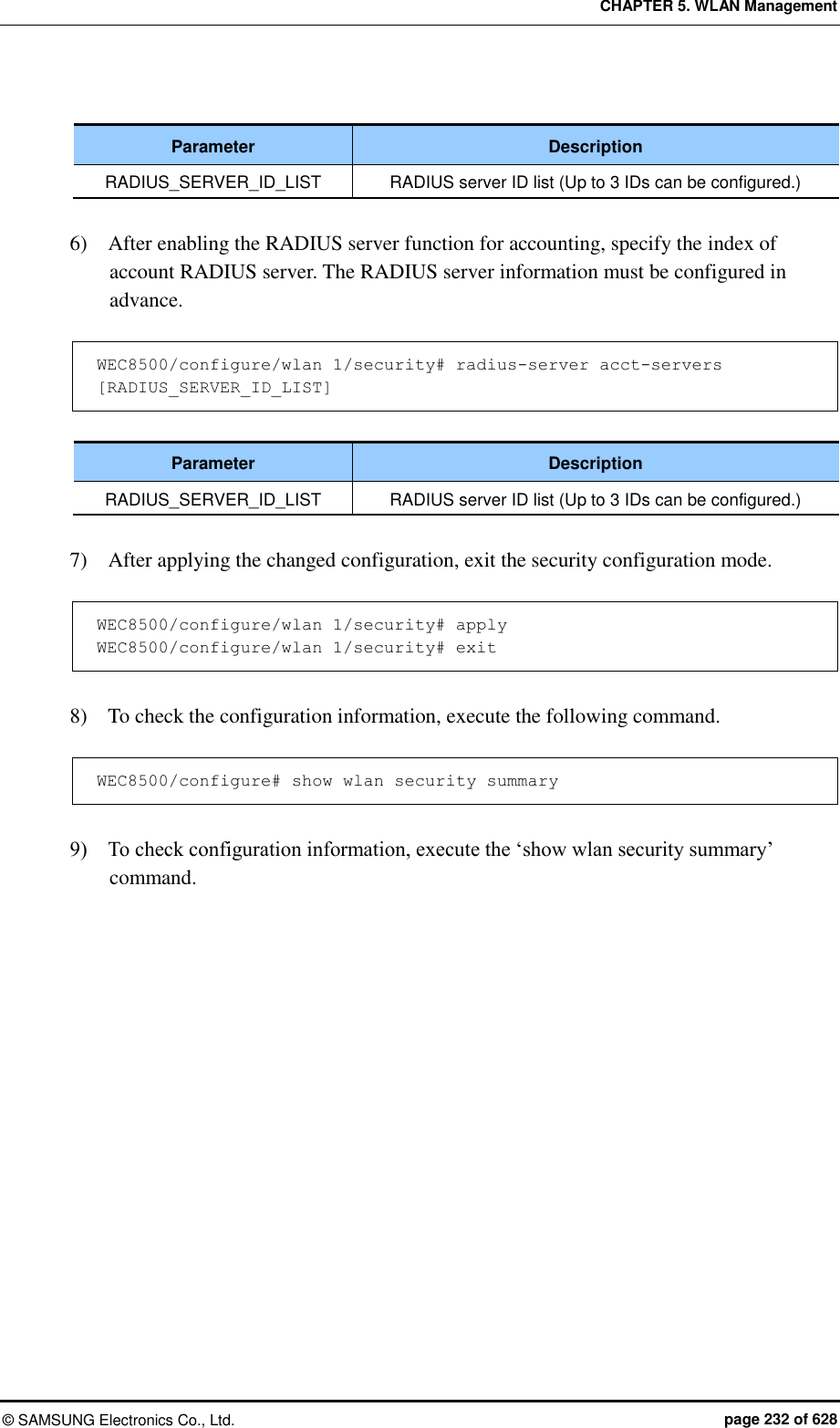 CHAPTER 5. WLAN Management

| Parameter | Description |
|---|---|
| RADIUS_SERVER_ID_LIST | RADIUS server ID list (Up to 3 IDs can be configured.) |

6) After enabling the RADIUS server function for accounting, specify the index of account RADIUS server. The RADIUS server information must be configured in advance.

WEC8500/configure/wlan 1/security# radius-server acct-servers [RADIUS_SERVER_ID_LIST]

| Parameter | Description |
|---|---|
| RADIUS_SERVER_ID_LIST | RADIUS server ID list (Up to 3 IDs can be configured.) |

7) After applying the changed configuration, exit the security configuration mode.

WEC8500/configure/wlan 1/security# apply
WEC8500/configure/wlan 1/security# exit

8) To check the configuration information, execute the following command.

WEC8500/configure# show wlan security summary

9) To check configuration information, execute the ‘show wlan security summary’ command.

© SAMSUNG Electronics Co., Ltd.

page 232 of 628